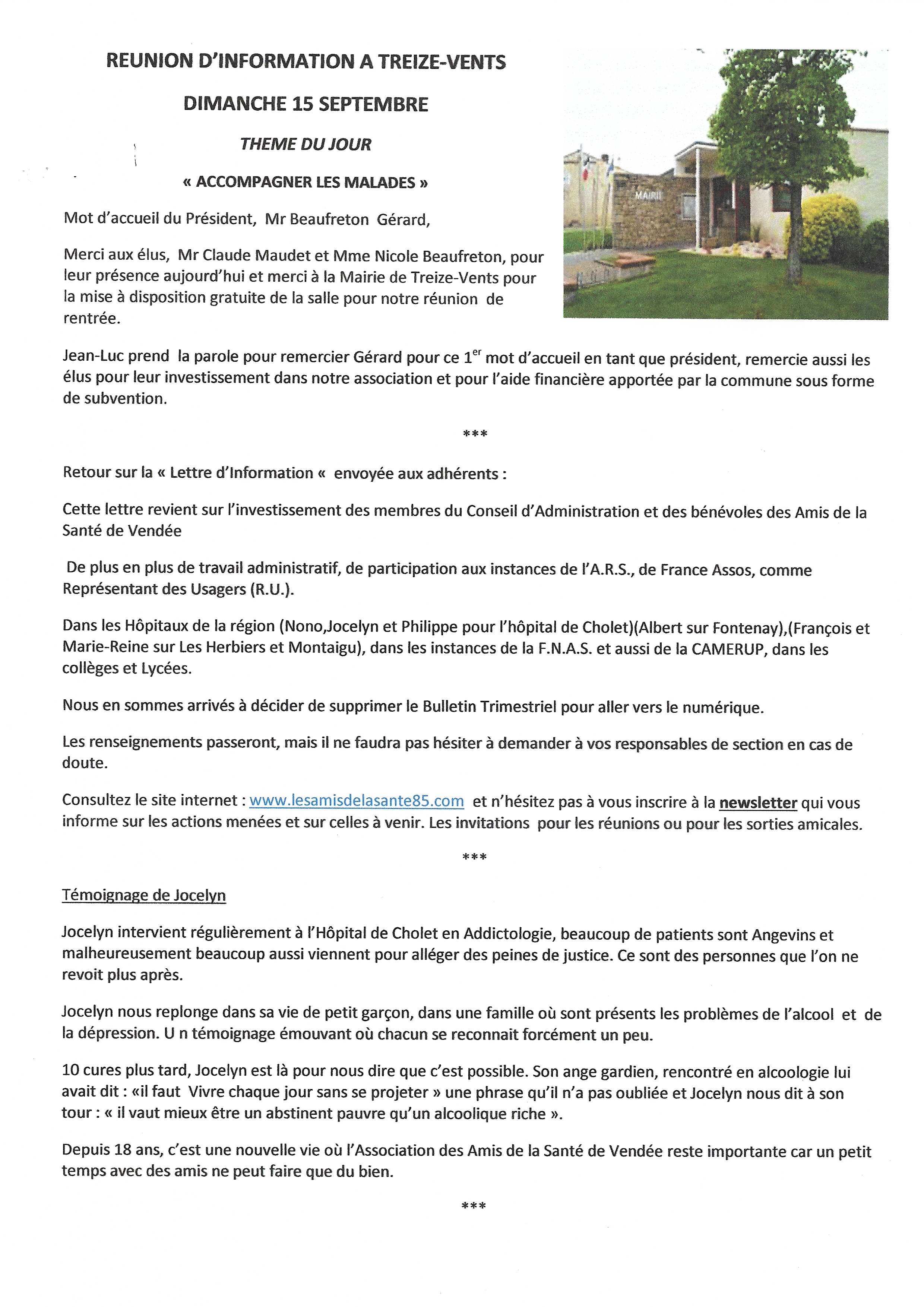 REUNION D'INFORMATION A TREIZE-VENTS

DIMANCHE 15 SEPTEMBRE

THEME DU JOUR

« ACCOMPAGNER LES MALADES »

MAIRIE

Mot d'accueil du Président, Mr Beaufreton Gérard,

Merci aux élus, Mr Claude Maudet et Mme Nicole Beaufreton, pour leur présence aujourd'hui et merci à la Mairie de Treize-Vents pour la mise à disposition gratuite de la salle pour notre réunion de rentrée.

Jean-Luc prend la parole pour remercier Gérard pour ce 1$^{er}$ mot d'accueil en tant que président, remercie aussi les élus pour leur investissement dans notre association et pour l'aide financière apportée par la commune sous forme de subvention.

***

Retour sur la « Lettre d'Information « envoyée aux adhérents :

Cette lettre revient sur l'investissement des membres du Conseil d'Administration et des bénévoles des Amis de la Santé de Vendée

De plus en plus de travail administratif, de participation aux instances de l'A.R.S., de France Assos, comme Représentant des Usagers (R.U.).

Dans les Hôpitaux de la région (Nono,Jocelyn et Philippe pour l'hôpital de Cholet)(Albert sur Fontenay),(François et Marie-Reine sur Les Herbiers et Montaigu), dans les instances de la F.N.A.S. et aussi de la CAMERUP, dans les collèges et Lycées.

Nous en sommes arrivés à décider de supprimer le Bulletin Trimestriel pour aller vers le numérique.

Les renseignements passeront, mais il ne faudra pas hésiter à demander à vos responsables de section en cas de doute.

Consultez le site internet : www.lesamisdelasante85.com et n'hésitez pas à vous inscrire à la newsletter qui vous informe sur les actions menées et sur celles à venir. Les invitations pour les réunions ou pour les sorties amicales.

***

Témoignage de Jocelyn

Jocelyn intervient régulièrement à l'Hôpital de Cholet en Addictologie, beaucoup de patients sont Angevins et malheureusement beaucoup aussi viennent pour alléger des peines de justice. Ce sont des personnes que l'on ne revoit plus après.

Jocelyn nous replonge dans sa vie de petit garçon, dans une famille où sont présents les problèmes de l'alcool et de la dépression. U n témoignage émouvant où chacun se reconnait forcément un peu.

10 cures plus tard, Jocelyn est là pour nous dire que c'est possible. Son ange gardien, rencontré en alcoologie lui avait dit : «il faut Vivre chaque jour sans se projeter » une phrase qu'il n'a pas oubliée et Jocelyn nous dit à son tour : « il vaut mieux être un abstinent pauvre qu'un alcoolique riche ».

Depuis 18 ans, c'est une nouvelle vie où l'Association des Amis de la Santé de Vendée reste importante car un petit temps avec des amis ne peut faire que du bien.

***